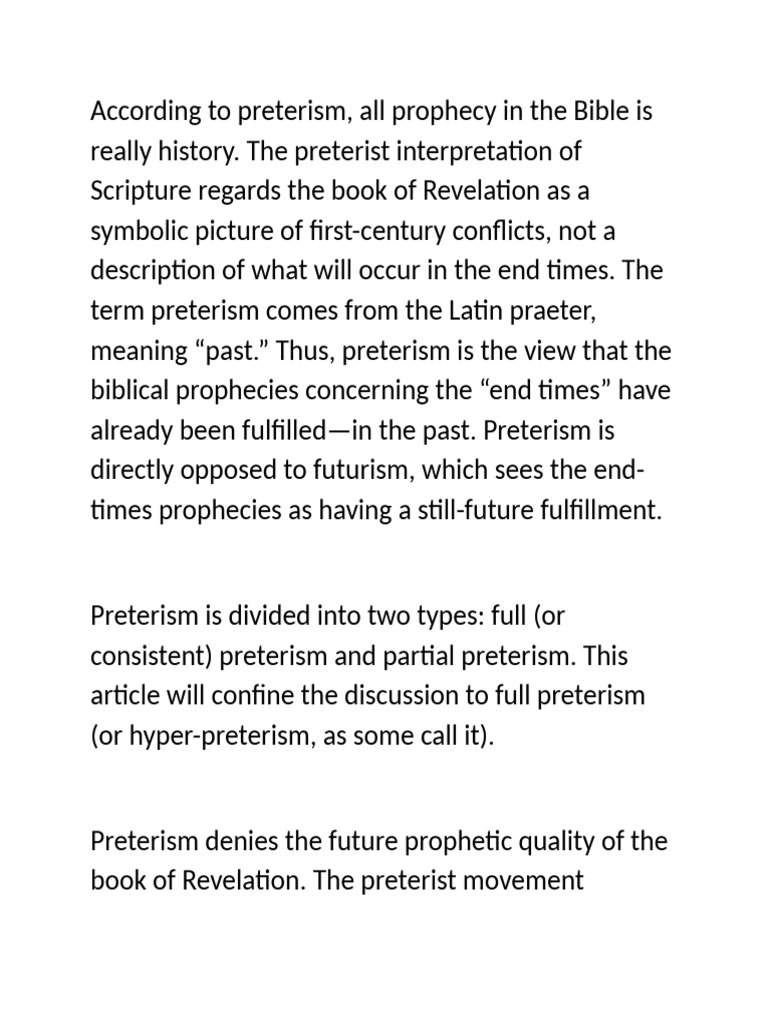 According to preterism, all prophecy in the Bible is really history. The preterist interpretation of Scripture regards the book of Revelation as a symbolic picture of first-century conflicts, not a description of what will occur in the end times. The term preterism comes from the Latin praeter, meaning “past.” Thus, preterism is the view that the biblical prophecies concerning the “end times” have already been fulfilled—in the past. Preterism is directly opposed to futurism, which sees the end-times prophecies as having a still-future fulfillment.

Preterism is divided into two types: full (or consistent) preterism and partial preterism. This article will confine the discussion to full preterism (or hyper-preterism, as some call it).

Preterism denies the future prophetic quality of the book of Revelation. The preterist movement